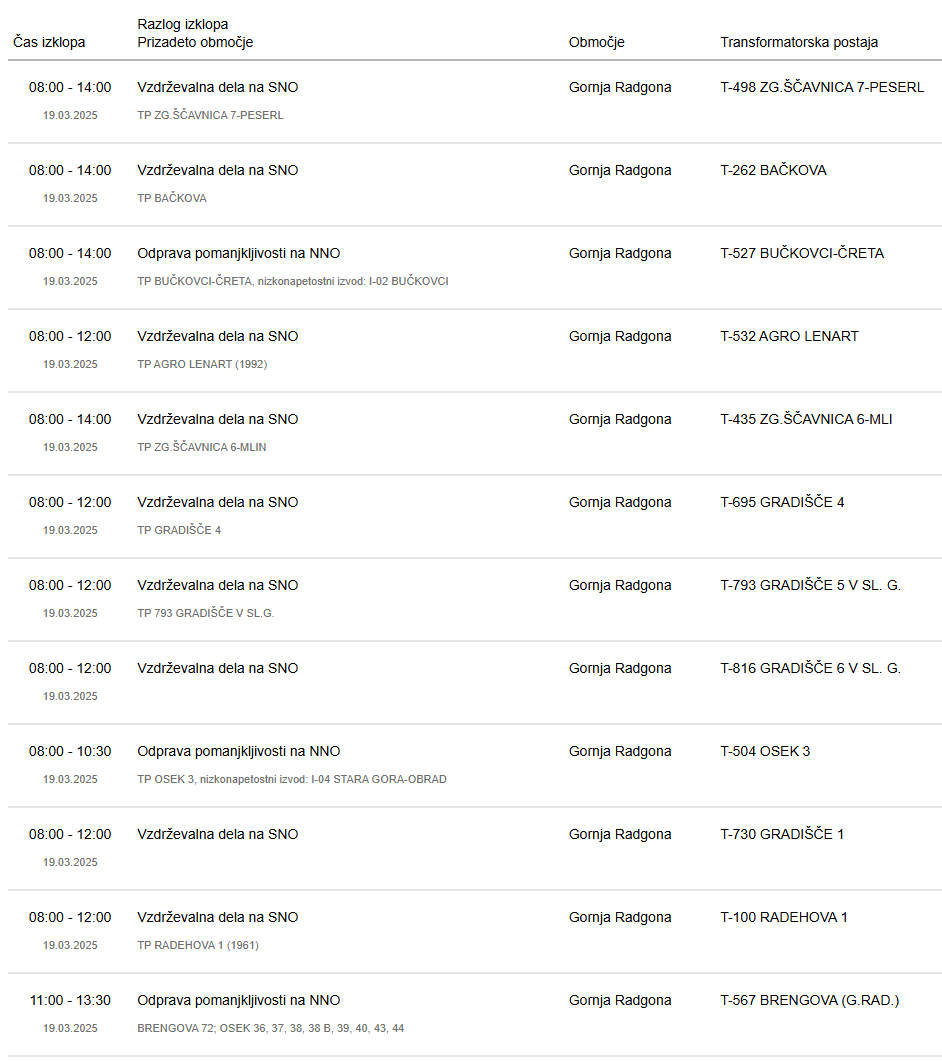 | Čas izklopa | Razlog izklopa Prizadeto območje | Območje | Transformatorska postaja |
|---|---|---|---|
| 08:00 - 14:00 19.03.2025 | Vzdrževalna dela na SNO TP ZG.ŠČAVNICA 7-PESERL | Gornja Radgona | T-498 ZG.ŠČAVNICA 7-PESERL |
| 08:00 - 14:00 19.03.2025 | Vzdrževalna dela na SNO TP BAČKOVA | Gornja Radgona | T-262 BAČKOVA |
| 08:00 - 14:00 19.03.2025 | Odprava pomanjkljivosti na NNO TP BUČKOVCI-ČRETA, nizkonapetostni izvod: I-02 BUČKOVCI | Gornja Radgona | T-527 BUČKOVCI-ČRETA |
| 08:00 - 12:00 19.03.2025 | Vzdrževalna dela na SNO TP AGRO LENART (1992) | Gornja Radgona | T-532 AGRO LENART |
| 08:00 - 14:00 19.03.2025 | Vzdrževalna dela na SNO TP ZG.ŠČAVNICA 6-MLIN | Gornja Radgona | T-435 ZG.ŠČAVNICA 6-MLI |
| 08:00 - 12:00 19.03.2025 | Vzdrževalna dela na SNO TP GRADIŠČE 4 | Gornja Radgona | T-695 GRADIŠČE 4 |
| 08:00 - 12:00 19.03.2025 | Vzdrževalna dela na SNO TP 793 GRADIŠČE V SL.G. | Gornja Radgona | T-793 GRADIŠČE 5 V SL. G. |
| 08:00 - 12:00 19.03.2025 | Vzdrževalna dela na SNO | Gornja Radgona | T-816 GRADIŠČE 6 V SL. G. |
| 08:00 - 10:30 19.03.2025 | Odprava pomanjkljivosti na NNO TP OSEK 3, nizkonapetostni izvod: I-04 STARA GORA-OBRAD | Gornja Radgona | T-504 OSEK 3 |
| 08:00 - 12:00 19.03.2025 | Vzdrževalna dela na SNO | Gornja Radgona | T-730 GRADIŠČE 1 |
| 08:00 - 12:00 19.03.2025 | Vzdrževalna dela na SNO TP RADEHOVA 1 (1961) | Gornja Radgona | T-100 RADEHOVA 1 |
| 11:00 - 13:30 19.03.2025 | Odprava pomanjkljivosti na NNO BRENGOVA 72; OSEK 36, 37, 38, 38 B, 39, 40, 43, 44 | Gornja Radgona | T-567 BRENGOVA (G.RAD.) |